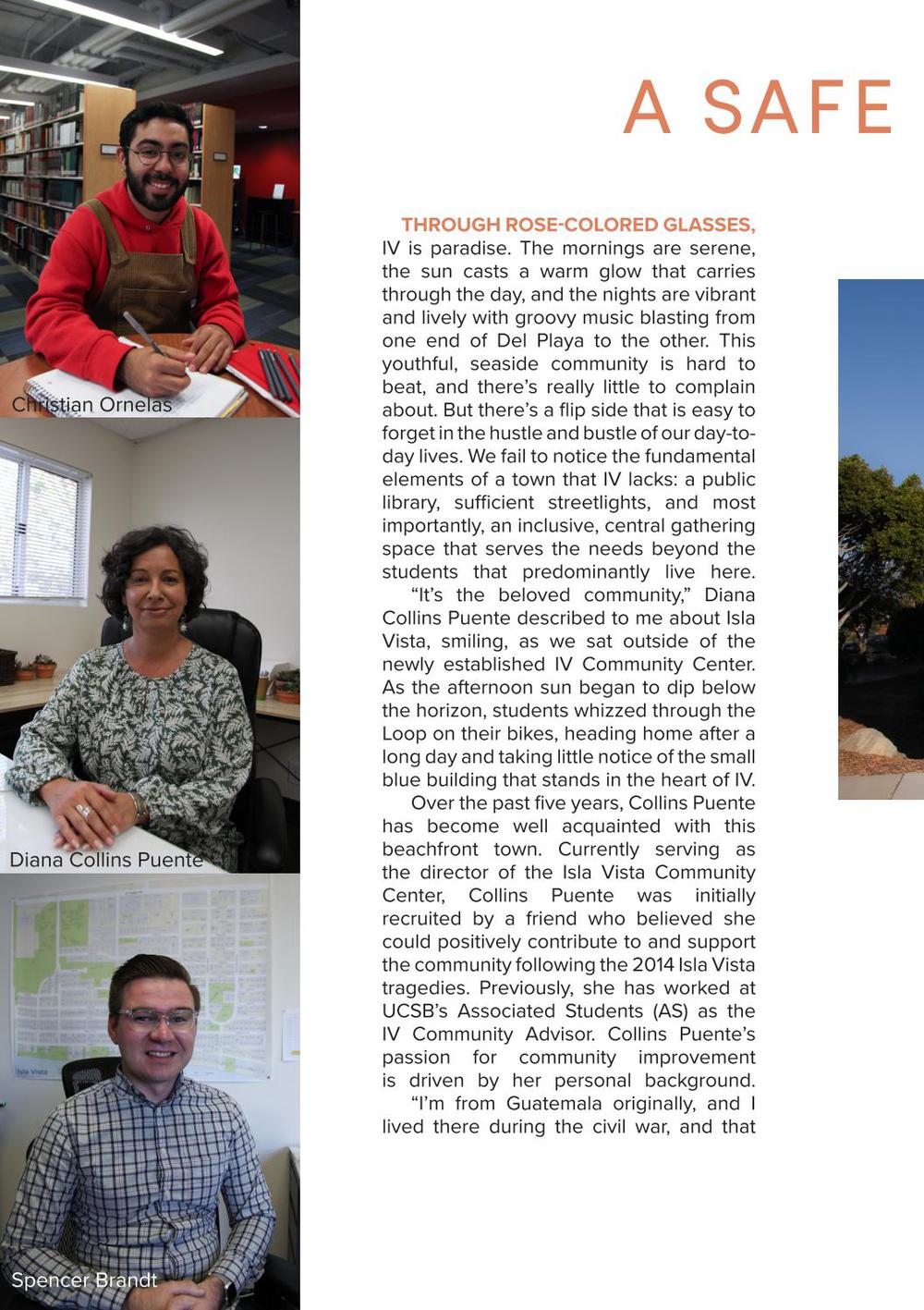 Christian Ornelas

Diana Collins Puente

Isla Vista

Spencer Brandt

A SAFE

THROUGH ROSE-COLORED GLASSES, IV is paradise. The mornings are serene, the sun casts a warm glow that carries through the day, and the nights are vibrant and lively with groovy music blasting from one end of Del Playa to the other. This youthful, seaside community is hard to beat, and there's really little to complain about. But there's a flip side that is easy to forget in the hustle and bustle of our day-to-day lives. We fail to notice the fundamental elements of a town that IV lacks: a public library, sufficient streetlights, and most importantly, an inclusive, central gathering space that serves the needs beyond the students that predominantly live here.

"It's the beloved community," Diana Collins Puente described to me about Isla Vista, smiling, as we sat outside of the newly established IV Community Center. As the afternoon sun began to dip below the horizon, students whizzed through the Loop on their bikes, heading home after a long day and taking little notice of the small blue building that stands in the heart of IV.

Over the past five years, Collins Puente has become well acquainted with this beachfront town. Currently serving as the director of the Isla Vista Community Center, Collins Puente was initially recruited by a friend who believed she could positively contribute to and support the community following the 2014 Isla Vista tragedies. Previously, she has worked at UCSB's Associated Students (AS) as the IV Community Advisor. Collins Puente's passion for community improvement is driven by her personal background.

"I'm from Guatemala originally, and I lived there during the civil war, and that